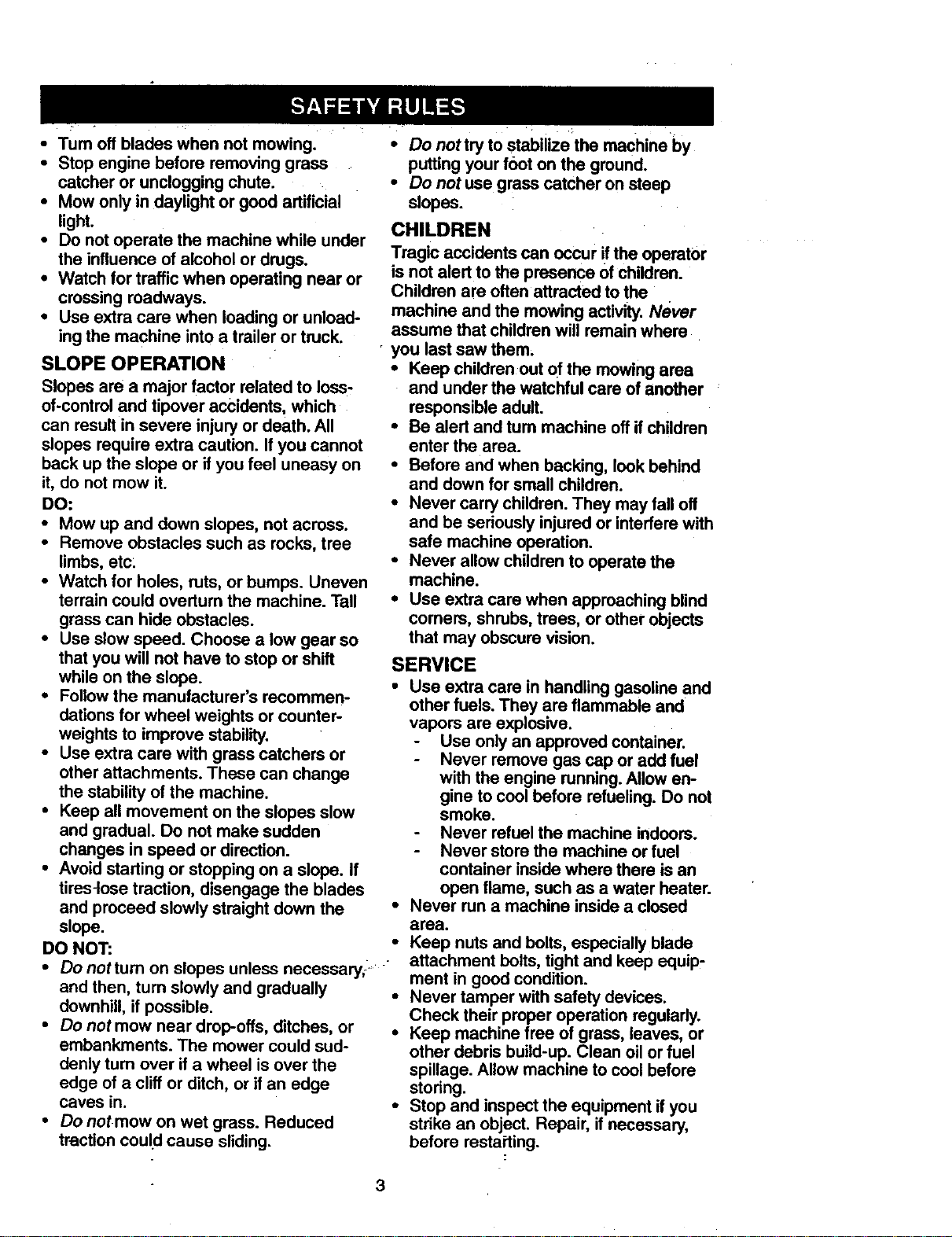 SAFETY RULES

• Turn off blades when not mowing.
• Stop engine before removing grass catcher or unclogging chute.
• Mow only in daylight or good artificial light.
• Do not operate the machine while under the influence of alcohol or drugs.
• Watch for traffic when operating near or crossing roadways.
• Use extra care when loading or unloading the machine into a trailer or truck.

SLOPE OPERATION

Slopes are a major factor related to loss-of-control and tipover accidents, which can result in severe injury or death. All slopes require extra caution. If you cannot back up the slope or if you feel uneasy on it, do not mow it.

DO:
• Mow up and down slopes, not across.
• Remove obstacles such as rocks, tree limbs, etc.
• Watch for holes, ruts, or bumps. Uneven terrain could overturn the machine. Tall grass can hide obstacles.
• Use slow speed. Choose a low gear so that you will not have to stop or shift while on the slope.
• Follow the manufacturer's recommendations for wheel weights or counterweights to improve stability.
• Use extra care with grass catchers or other attachments. These can change the stability of the machine.
• Keep all movement on the slopes slow and gradual. Do not make sudden changes in speed or direction.
• Avoid starting or stopping on a slope. If tires lose traction, disengage the blades and proceed slowly straight down the slope.

DO NOT:
• Do not turn on slopes unless necessary, and then, turn slowly and gradually downhill, if possible.
• Do not mow near drop-offs, ditches, or embankments. The mower could suddenly turn over if a wheel is over the edge of a cliff or ditch, or if an edge caves in.
• Do not mow on wet grass. Reduced traction could cause sliding.
• Do not try to stabilize the machine by putting your foot on the ground.
• Do not use grass catcher on steep slopes.

CHILDREN

Tragic accidents can occur if the operator is not alert to the presence of children. Children are often attracted to the machine and the mowing activity. Never assume that children will remain where you last saw them.
• Keep children out of the mowing area and under the watchful care of another responsible adult.
• Be alert and turn machine off if children enter the area.
• Before and when backing, look behind and down for small children.
• Never carry children. They may fall off and be seriously injured or interfere with safe machine operation.
• Never allow children to operate the machine.
• Use extra care when approaching blind corners, shrubs, trees, or other objects that may obscure vision.

SERVICE

• Use extra care in handling gasoline and other fuels. They are flammable and vapors are explosive.
- Use only an approved container.
- Never remove gas cap or add fuel with the engine running. Allow engine to cool before refueling. Do not smoke.
- Never refuel the machine indoors.
- Never store the machine or fuel container inside where there is an open flame, such as a water heater.
• Never run a machine inside a closed area.
• Keep nuts and bolts, especially blade attachment bolts, tight and keep equipment in good condition.
• Never tamper with safety devices. Check their proper operation regularly.
• Keep machine free of grass, leaves, or other debris build-up. Clean oil or fuel spillage. Allow machine to cool before storing.
• Stop and inspect the equipment if you strike an object. Repair, if necessary, before restarting.

3